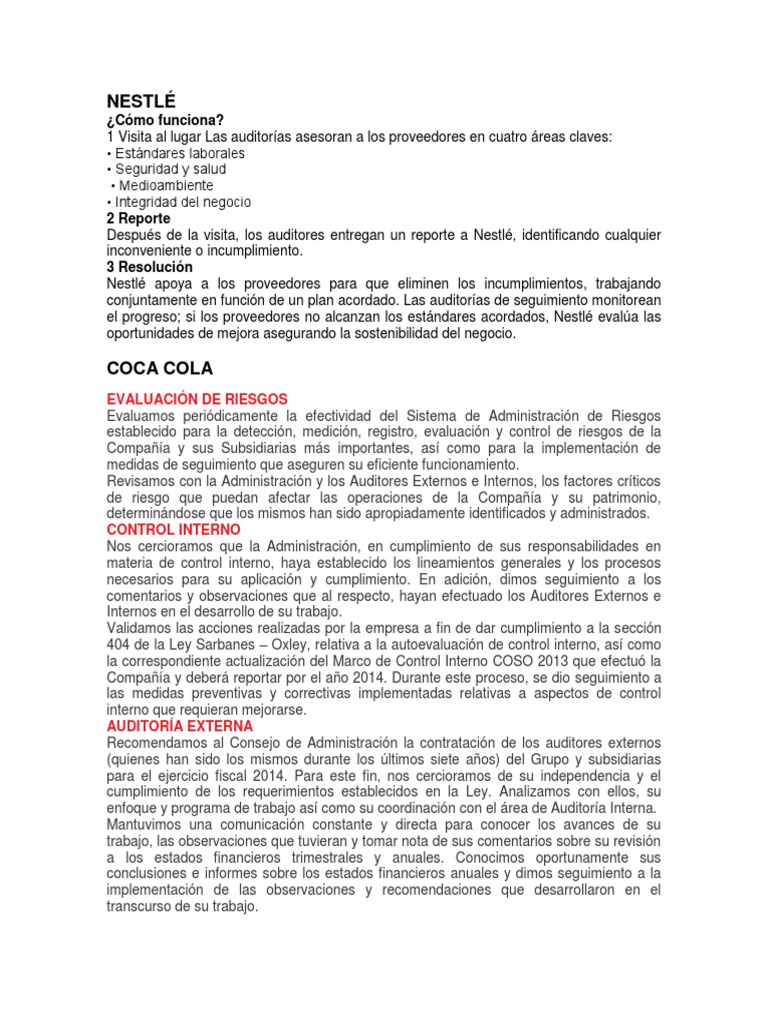 NESTLÉ
¿Cómo funciona?
1 Visita al lugar Las auditorías asesoran a los proveedores en cuatro áreas claves:
• Estándares laborales
• Seguridad y salud
• Medioambiente
• Integridad del negocio
2 Reporte
Después de la visita, los auditores entregan un reporte a Nestlé, identificando cualquier inconveniente o incumplimiento.
3 Resolución
Nestlé apoya a los proveedores para que eliminen los incumplimientos, trabajando conjuntamente en función de un plan acordado. Las auditorías de seguimiento monitorean el progreso; si los proveedores no alcanzan los estándares acordados, Nestlé evalúa las oportunidades de mejora asegurando la sostenibilidad del negocio.

COCA COLA

EVALUACIÓN DE RIESGOS
Evaluamos periódicamente la efectividad del Sistema de Administración de Riesgos establecido para la detección, medición, registro, evaluación y control de riesgos de la Compañía y sus Subsidiarias más importantes, así como para la implementación de medidas de seguimiento que aseguren su eficiente funcionamiento.
Revisamos con la Administración y los Auditores Externos e Internos, los factores críticos de riesgo que puedan afectar las operaciones de la Compañía y su patrimonio, determinándose que los mismos han sido apropiadamente identificados y administrados.
CONTROL INTERNO
Nos cercioramos que la Administración, en cumplimiento de sus responsabilidades en materia de control interno, haya establecido los lineamientos generales y los procesos necesarios para su aplicación y cumplimiento. En adición, dimos seguimiento a los comentarios y observaciones que al respecto, hayan efectuado los Auditores Externos e Internos en el desarrollo de su trabajo.
Validamos las acciones realizadas por la empresa a fin de dar cumplimiento a la sección 404 de la Ley Sarbanes – Oxley, relativa a la autoevaluación de control interno, así como la correspondiente actualización del Marco de Control Interno COSO 2013 que efectuó la Compañía y deberá reportar por el año 2014. Durante este proceso, se dio seguimiento a las medidas preventivas y correctivas implementadas relativas a aspectos de control interno que requieran mejorarse.
AUDITORÍA EXTERNA
Recomendamos al Consejo de Administración la contratación de los auditores externos (quienes han sido los mismos durante los últimos siete años) del Grupo y subsidiarias para el ejercicio fiscal 2014. Para este fin, nos cercioramos de su independencia y el cumplimiento de los requerimientos establecidos en la Ley. Analizamos con ellos, su enfoque y programa de trabajo así como su coordinación con el área de Auditoría Interna.
Mantuvimos una comunicación constante y directa para conocer los avances de su trabajo, las observaciones que tuvieran y tomar nota de sus comentarios sobre su revisión a los estados financieros trimestrales y anuales. Conocimos oportunamente sus conclusiones e informes sobre los estados financieros anuales y dimos seguimiento a la implementación de las observaciones y recomendaciones que desarrollaron en el transcurso de su trabajo.